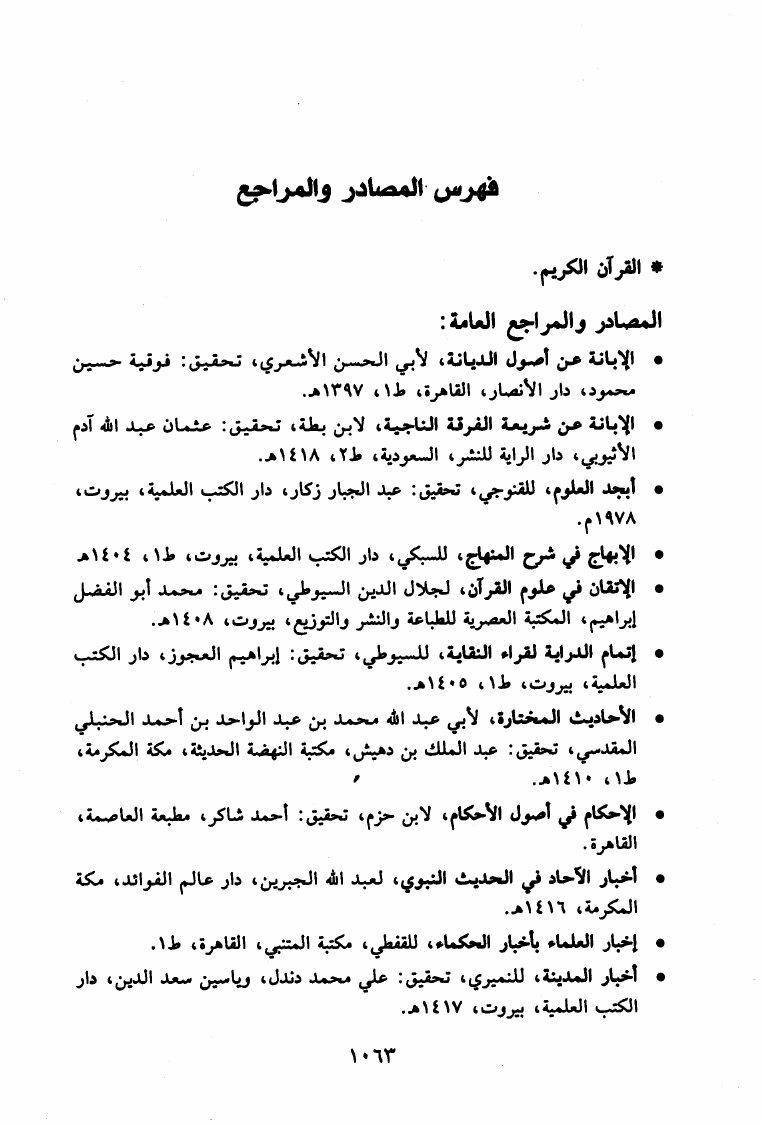 فهرس المصادر والمراجع

* القرآن الكريم.

المصادر والمراجع العامة:

• الإبانة عن أصول الديانة، لأبي الحسن الأشعري، تحقيق: فوقية حسين محمود، دار الأنصار، القاهرة، ط١، ١٣٩٧هـ.

• الإبانة عن شريعة الفرقة الناجية، لابن بطة، تحقيق: عثمان عبد الله آدم الأثيوبي، دار الراية للنشر، السعودية، ط٢، ١٤١٨هـ.

• أبجد العلوم، للقنوجي، تحقيق: عبد الجبار زكار، دار الكتب العلمية، بيروت، ١٩٧٨م.

• الإبهاج في شرح المنهاج، للسبكي، دار الكتب العلمية، بيروت، ط١، ١٤٠٤هـ

• الإتقان في علوم القرآن، لجلال الدين السيوطي، تحقيق: محمد أبو الفضل إبراهيم، المكتبة العصرية للطباعة والنشر والتوزيع، بيروت، ١٤٠٨هـ.

• إتمام الدراية لقراء النقاية، للسيوطي، تحقيق: إبراهيم العجوز، دار الكتب العلمية، بيروت، ط١، ١٤٠٥هـ.

• الأحاديث المختارة، لأبي عبد الله محمد بن عبد الواحد بن أحمد الحنبلي المقدسي، تحقيق: عبد الملك بن دهيش، مكتبة النهضة الحديثة، مكة المكرمة، ط١، ١٤١٠هـ.

• الإحكام في أصول الأحكام، لابن حزم، تحقيق: أحمد شاكر، مطبعة العاصمة، القاهرة.

• أخبار الآحاد في الحديث النبوي، لعبد الله الجبرين، دار عالم الفوائد، مكة المكرمة، ١٤١٦هـ.

• إخبار العلماء بأخبار الحكماء، للقفطي، مكتبة المتنبي، القاهرة، ط١.

• أخبار المدينة، للنميري، تحقيق: علي محمد دندل، وياسين سعد الدين، دار الكتب العلمية، بيروت، ١٤١٧هـ.

١٠٦٣